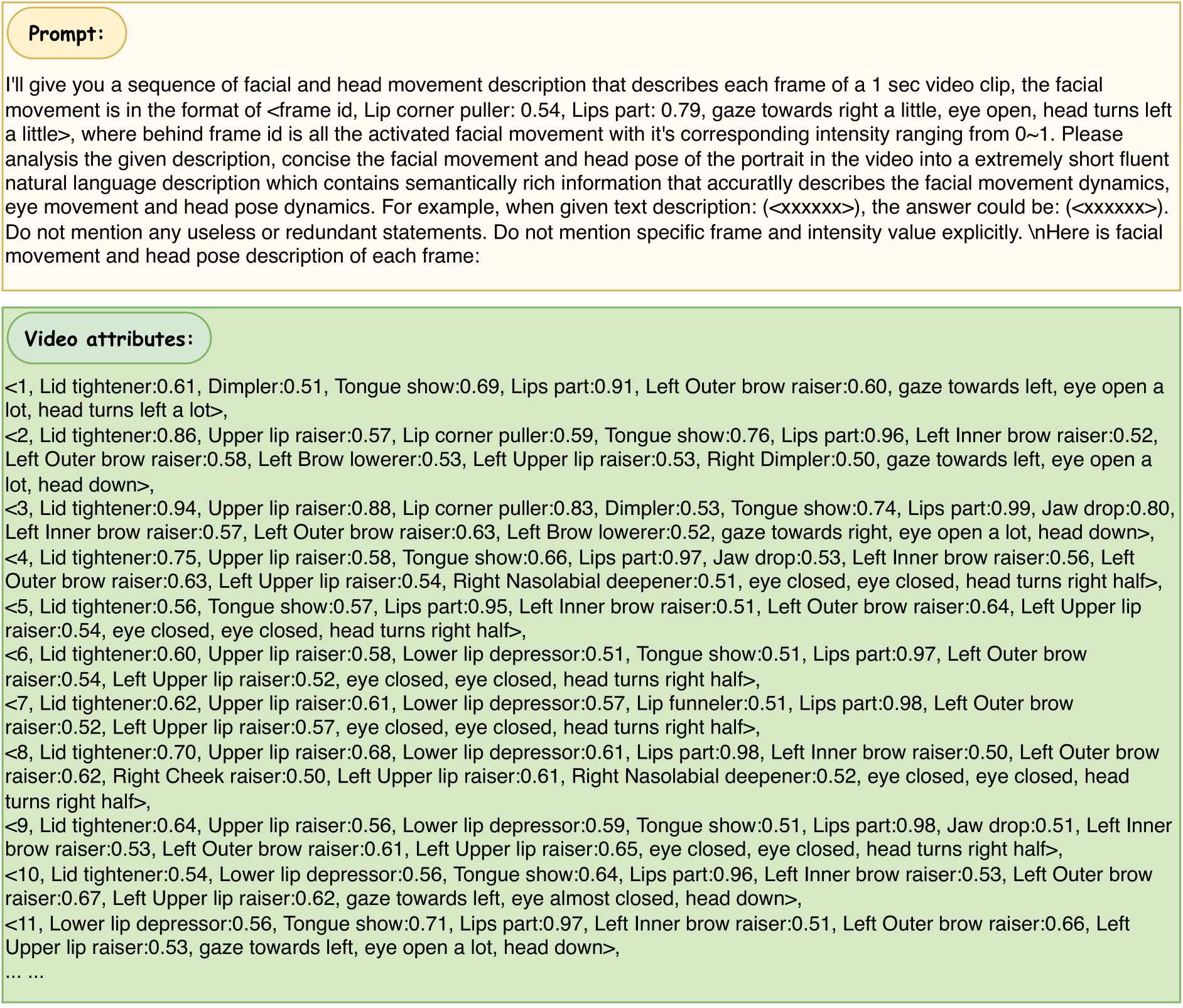 Prompt:

I'll give you a sequence of facial and head movement description that describes each frame of a 1 sec video clip, the facial movement is in the format of <frame id, Lip corner puller: 0.54, Lips part: 0.79, gaze towards right a little, eye open, head turns left a little>, where behind frame id is all the activated facial movement with it's corresponding intensity ranging from 0~1. Please analysis the given description, concise the facial movement and head pose of the portrait in the video into a extremely short fluent natural language description which contains semantically rich information that accuratlly describes the facial movement dynamics, eye movement and head pose dynamics. For example, when given text description: (<xxxxxx>), the answer could be: (<xxxxxx>). Do not mention any useless or redundant statements. Do not mention specific frame and intensity value explicitly. \nHere is facial movement and head pose description of each frame:

Video attributes:

<1, Lid tightener:0.61, Dimpler:0.51, Tongue show:0.69, Lips part:0.91, Left Outer brow raiser:0.60, gaze towards left, eye open a lot, head turns left a lot>,
<2, Lid tightener:0.86, Upper lip raiser:0.57, Lip corner puller:0.59, Tongue show:0.76, Lips part:0.96, Left Inner brow raiser:0.52, Left Outer brow raiser:0.58, Left Brow lowerer:0.53, Left Upper lip raiser:0.53, Right Dimpler:0.50, gaze towards left, eye open a lot, head down>,
<3, Lid tightener:0.94, Upper lip raiser:0.88, Lip corner puller:0.83, Dimpler:0.53, Tongue show:0.74, Lips part:0.99, Jaw drop:0.80, Left Inner brow raiser:0.57, Left Outer brow raiser:0.63, Left Brow lowerer:0.52, gaze towards right, eye open a lot, head down>,
<4, Lid tightener:0.75, Upper lip raiser:0.58, Tongue show:0.66, Lips part:0.97, Jaw drop:0.53, Left Inner brow raiser:0.56, Left Outer brow raiser:0.63, Left Upper lip raiser:0.54, Right Nasolabial deepener:0.51, eye closed, eye closed, head turns right half>,
<5, Lid tightener:0.56, Tongue show:0.57, Lips part:0.95, Left Inner brow raiser:0.51, Left Outer brow raiser:0.64, Left Upper lip raiser:0.54, eye closed, eye closed, head turns right half>,
<6, Lid tightener:0.60, Upper lip raiser:0.58, Lower lip depressor:0.51, Tongue show:0.51, Lips part:0.97, Left Outer brow raiser:0.54, Left Upper lip raiser:0.52, eye closed, eye closed, head turns right half>,
<7, Lid tightener:0.62, Upper lip raiser:0.61, Lower lip depressor:0.57, Lip funneler:0.51, Lips part:0.98, Left Outer brow raiser:0.52, Left Upper lip raiser:0.57, eye closed, eye closed, head turns right half>,
<8, Lid tightener:0.70, Upper lip raiser:0.68, Lower lip depressor:0.61, Lips part:0.98, Left Inner brow raiser:0.50, Left Outer brow raiser:0.62, Right Cheek raiser:0.50, Left Upper lip raiser:0.61, Right Nasolabial deepener:0.52, eye closed, eye closed, head turns right half>,
<9, Lid tightener:0.64, Upper lip raiser:0.56, Lower lip depressor:0.59, Tongue show:0.51, Lips part:0.98, Jaw drop:0.51, Left Inner brow raiser:0.53, Left Outer brow raiser:0.61, Left Upper lip raiser:0.65, eye closed, eye closed, head turns right half>,
<10, Lid tightener:0.54, Lower lip depressor:0.56, Tongue show:0.64, Lips part:0.96, Left Inner brow raiser:0.53, Left Outer brow raiser:0.67, Left Upper lip raiser:0.62, gaze towards left, eye almost closed, head down>,
<11, Lower lip depressor:0.56, Tongue show:0.71, Lips part:0.97, Left Inner brow raiser:0.51, Left Outer brow raiser:0.66, Left Upper lip raiser:0.53, gaze towards left, eye open a lot, head down>,
... ...